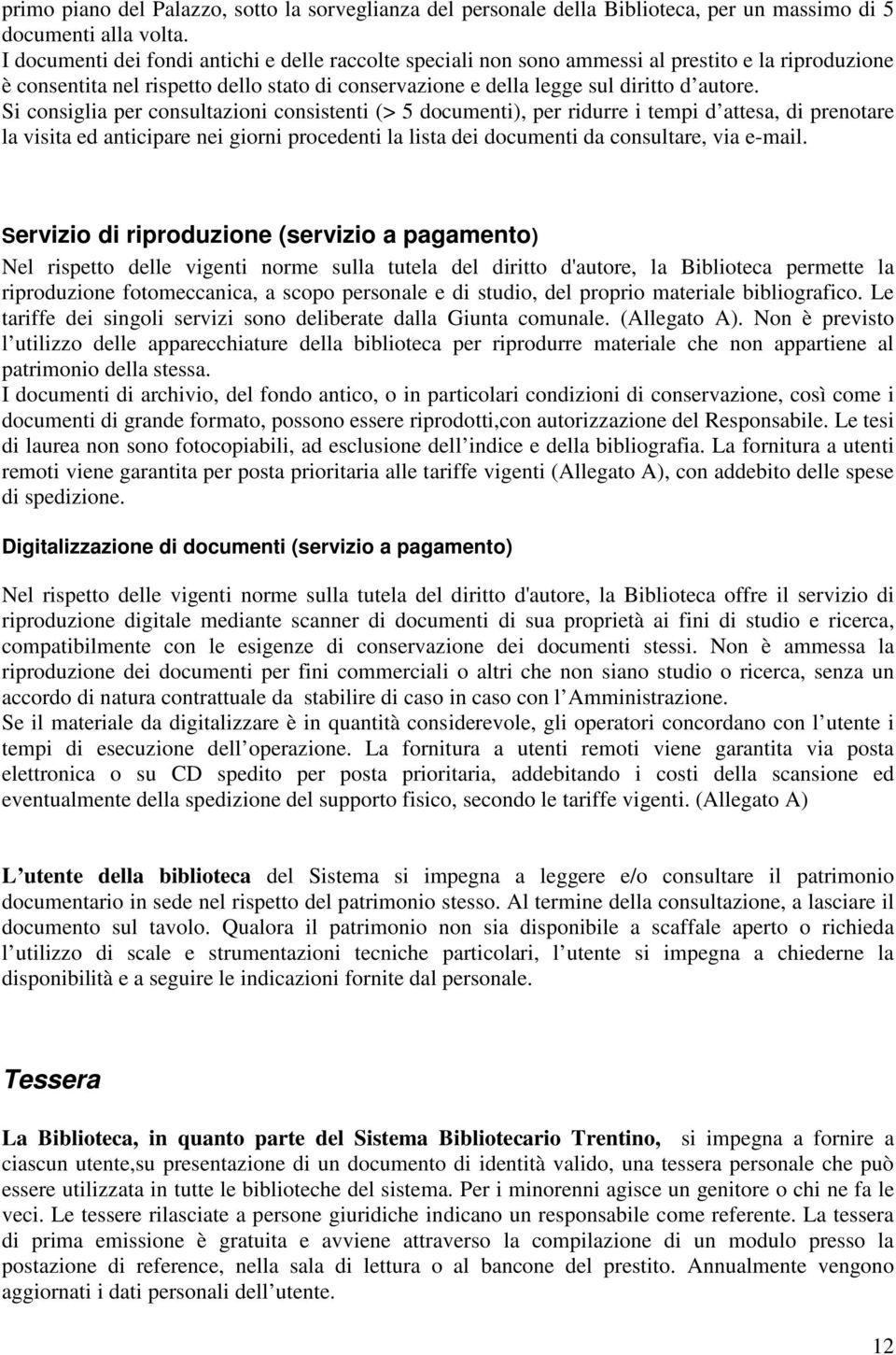 primo piano del Palazzo, sotto la sorveglianza del personale della Biblioteca, per un massimo di 5 documenti alla volta.
I documenti dei fondi antichi e delle raccolte speciali non sono ammessi al prestito e la riproduzione è consentita nel rispetto dello stato di conservazione e della legge sul diritto d autore.
Si consiglia per consultazioni consistenti (> 5 documenti), per ridurre i tempi d attesa, di prenotare la visita ed anticipare nei giorni procedenti la lista dei documenti da consultare, via e-mail.

Servizio di riproduzione (servizio a pagamento)
Nel rispetto delle vigenti norme sulla tutela del diritto d'autore, la Biblioteca permette la riproduzione fotomeccanica, a scopo personale e di studio, del proprio materiale bibliografico. Le tariffe dei singoli servizi sono deliberate dalla Giunta comunale. (Allegato A). Non è previsto l utilizzo delle apparecchiature della biblioteca per riprodurre materiale che non appartiene al patrimonio della stessa.
I documenti di archivio, del fondo antico, o in particolari condizioni di conservazione, così come i documenti di grande formato, possono essere riprodotti,con autorizzazione del Responsabile. Le tesi di laurea non sono fotocopiabili, ad esclusione dell indice e della bibliografia. La fornitura a utenti remoti viene garantita per posta prioritaria alle tariffe vigenti (Allegato A), con addebito delle spese di spedizione.

Digitalizzazione di documenti (servizio a pagamento)

Nel rispetto delle vigenti norme sulla tutela del diritto d'autore, la Biblioteca offre il servizio di riproduzione digitale mediante scanner di documenti di sua proprietà ai fini di studio e ricerca, compatibilmente con le esigenze di conservazione dei documenti stessi. Non è ammessa la riproduzione dei documenti per fini commerciali o altri che non siano studio o ricerca, senza un accordo di natura contrattuale da stabilire di caso in caso con l Amministrazione.
Se il materiale da digitalizzare è in quantità considerevole, gli operatori concordano con l utente i tempi di esecuzione dell operazione. La fornitura a utenti remoti viene garantita via posta elettronica o su CD spedito per posta prioritaria, addebitando i costi della scansione ed eventualmente della spedizione del supporto fisico, secondo le tariffe vigenti. (Allegato A)

L utente della biblioteca del Sistema si impegna a leggere e/o consultare il patrimonio documentario in sede nel rispetto del patrimonio stesso. Al termine della consultazione, a lasciare il documento sul tavolo. Qualora il patrimonio non sia disponibile a scaffale aperto o richieda l utilizzo di scale e strumentazioni tecniche particolari, l utente si impegna a chiederne la disponibilità e a seguire le indicazioni fornite dal personale.

Tessera

La Biblioteca, in quanto parte del Sistema Bibliotecario Trentino, si impegna a fornire a ciascun utente,su presentazione di un documento di identità valido, una tessera personale che può essere utilizzata in tutte le biblioteche del sistema. Per i minorenni agisce un genitore o chi ne fa le veci. Le tessere rilasciate a persone giuridiche indicano un responsabile come referente. La tessera di prima emissione è gratuita e avviene attraverso la compilazione di un modulo presso la postazione di reference, nella sala di lettura o al bancone del prestito. Annualmente vengono aggiornati i dati personali dell utente.

12